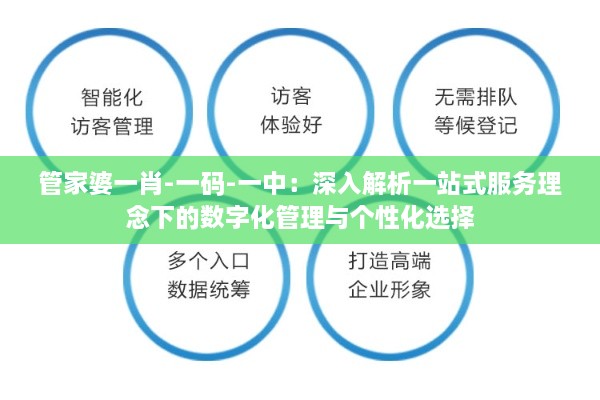 智能化
访客管理

访客
体验好

无需排队
等候登记

管家婆一肖-一码-一中：深入解析一站式服务理念下的数字化管理与个性化选择

多个入口
数据统筹

打造高端
企业形象